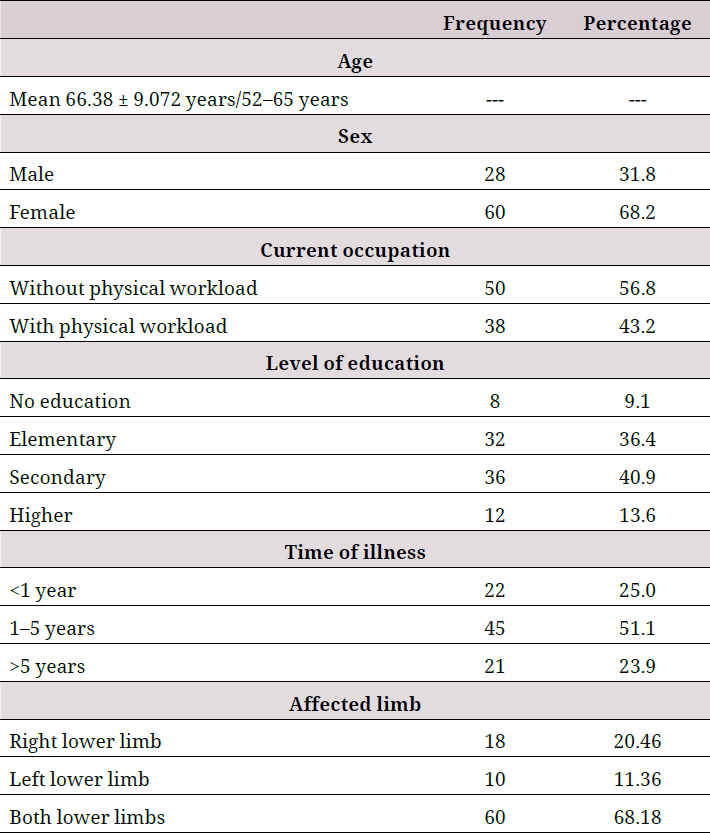 |  | Frequency | Percentage |
|---|---|---|
| **Age** | | |
| Mean 66.38 ± 9.072 years/52–65 years | --- | --- |
| **Sex** | | |
| Male | 28 | 31.8 |
| Female | 60 | 68.2 |
| **Current occupation** | | |
| Without physical workload | 50 | 56.8 |
| With physical workload | 38 | 43.2 |
| **Level of education** | | |
| No education | 8 | 9.1 |
| Elementary | 32 | 36.4 |
| Secondary | 36 | 40.9 |
| Higher | 12 | 13.6 |
| **Time of illness** | | |
| <1 year | 22 | 25.0 |
| 1–5 years | 45 | 51.1 |
| >5 years | 21 | 23.9 |
| **Affected limb** | | |
| Right lower limb | 18 | 20.46 |
| Left lower limb | 10 | 11.36 |
| Both lower limbs | 60 | 68.18 |